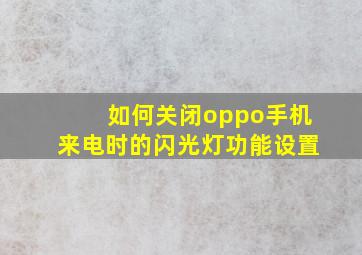 如何关闭oppo手机来电时的闪光灯功能设置